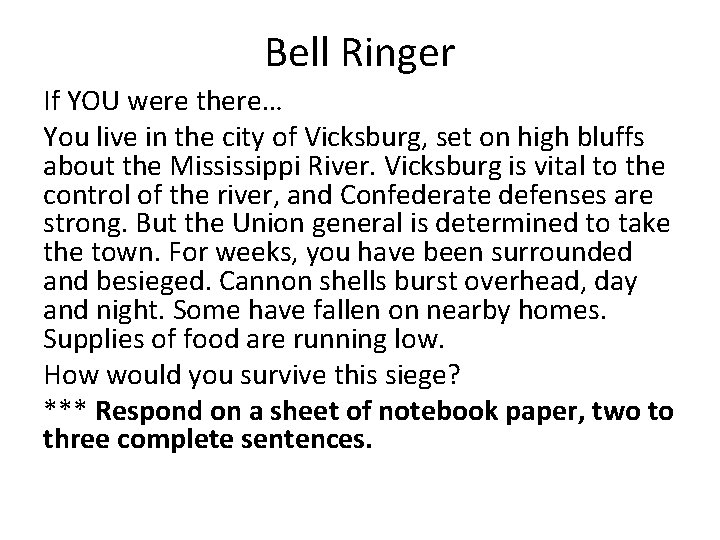 Bell Ringer

If YOU were there…

You live in the city of Vicksburg, set on high bluffs about the Mississippi River. Vicksburg is vital to the control of the river, and Confederate defenses are strong. But the Union general is determined to take the town. For weeks, you have been surrounded and besieged. Cannon shells burst overhead, day and night. Some have fallen on nearby homes. Supplies of food are running low.

How would you survive this siege?

*** Respond on a sheet of notebook paper, two to three complete sentences.